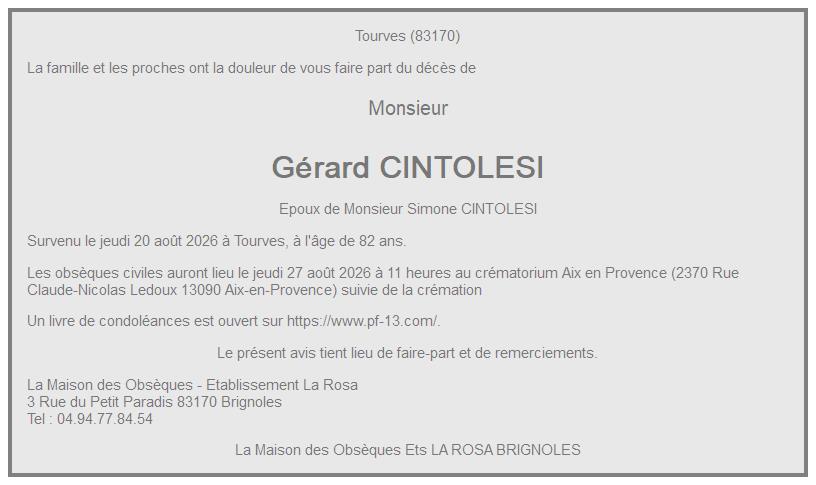 Tourves (83170)

La famille et les proches ont la douleur de vous faire part du décès de

Monsieur

Gérard CINTOLESI

Epoux de Monsieur Simone CINTOLESI

Survenu le jeudi 20 août 2026 à Tourves, à l'âge de 82 ans.

Les obsèques civiles auront lieu le jeudi 27 août 2026 à 11 heures au crématorium Aix en Provence (2370 Rue Claude-Nicolas Ledoux 13090 Aix-en-Provence) suivie de la crémation

Un livre de condoléances est ouvert sur https://www.pf-13.com/.

Le présent avis tient lieu de faire-part et de remerciements.

La Maison des Obsèques - Etablissement La Rosa
3 Rue du Petit Paradis 83170 Brignoles
Tel : 04.94.77.84.54

La Maison des Obsèques Ets LA ROSA BRIGNOLES